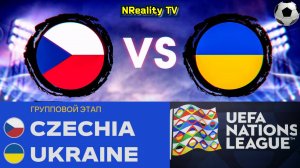 NReality TV

VS

ГРУППОВОЙ ЭТАП

CZECHIA

UKRAINE

UEFA NATIONS LEAGUE™